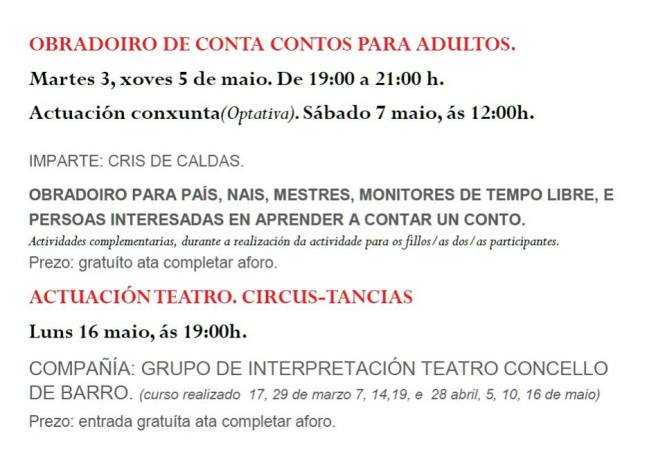 OBRADOIRO DE CONTA CONTOS PARA ADULTOS.

Martes 3, xoves 5 de maio. De 19:00 a 21:00 h.

Actuación conxunta(Optativa). Sábado 7 maio, ás 12:00h.

IMPARTE: CRIS DE CALDAS.

OBRADOIRO PARA PAÍS, NAIS, MESTRES, MONITORES DE TEMPO LIBRE, E PERSOAS INTERESADAS EN APRENDER A CONTAR UN CONTO.
Actividades complementarias, durante a realización da actividade para os fillos/as dos/as participantes.
Prezo: gratuíto ata completar aforo.

ACTUACIÓN TEATRO. CIRCUS-TANCIAS

Luns 16 maio, ás 19:00h.

COMPAÑÍA: GRUPO DE INTERPRETACIÓN TEATRO CONCELLO DE BARRO. (curso realizado 17, 29 de marzo 7, 14,19, e 28 abril, 5, 10, 16 de maio)

Prezo: entrada gratuíta ata completar aforo.